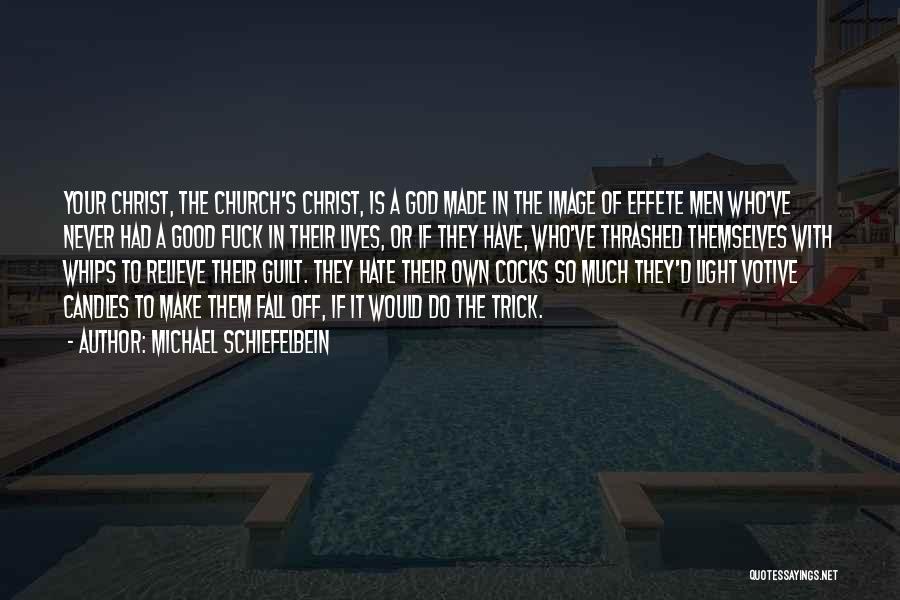 YOUR CHRIST, THE CHURCH'S CHRIST, IS A GOD MADE IN THE IMAGE OF EFFETE MEN WHO'VE NEVER HAD A GOOD FUCK IN THEIR LIVES, OR IF THEY HAVE, WHO'VE THRASHED THEMSELVES WITH WHIPS TO RELIEVE THEIR GUILT. THEY HATE THEIR OWN COCKS SO MUCH THEY'D LIGHT VOTIVE CANDLES TO MAKE THEM FALL OFF, IF IT WOULD DO THE TRICK.
- AUTHOR: MICHAEL SCHIEFELBEIN

QUOTESSAYINGS.NET